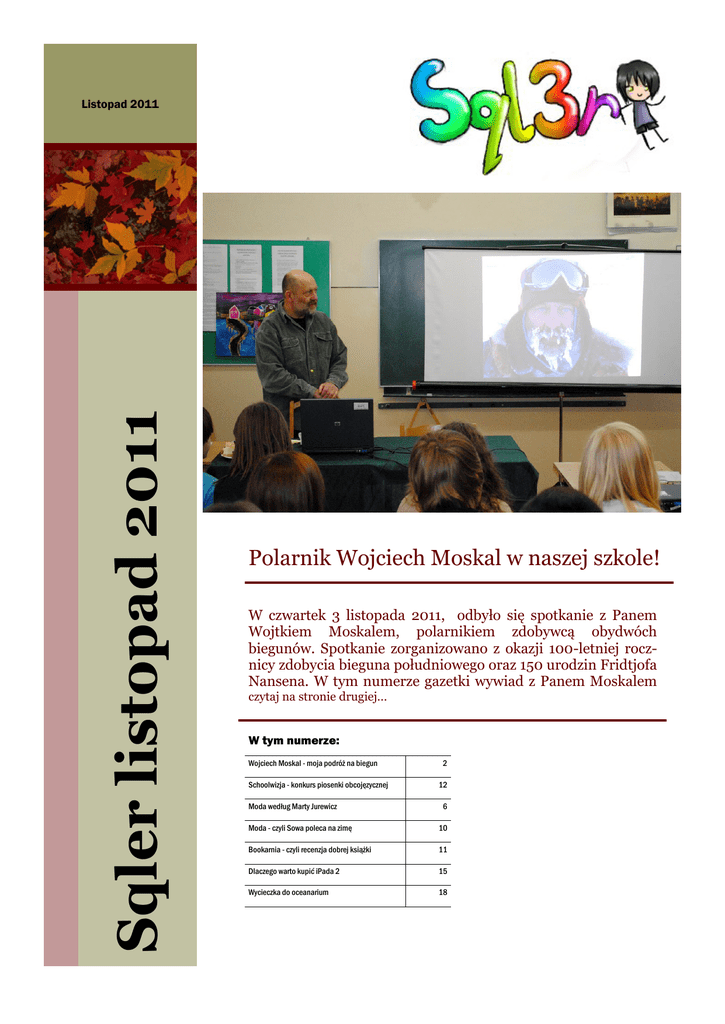 Listopad 2011

Sql3r

Sqler listopad 2011

Polarnik Wojciech Moskal w naszej szkole!

W czwartek 3 listopada 2011, odbyło się spotkanie z Panem Wojtkiem Moskalem, polarnikiem zdobywcą obydwóch biegunów. Spotkanie zorganizowano z okazji 100-letniej rocznicy zdobycia bieguna południowego oraz 150 urodzin Fridtjofa Nansena. W tym numerze gazetki wywiad z Panem Moskalem czytaj na stronie drugiej...

W tym numerze:

Wojciech Moskal - moja podróż na biegun 2
Schoolwizja - konkurs piosenki obcojęzycznej 12
Moda według Marty Jurewicz 6
Moda - czyli Sowa poleca na zimę 10
Bookarnia - czyli recenzja dobrej książki 11
Dlaczego warto kupić iPada 2 15
Wycieczka do oceanarium 18